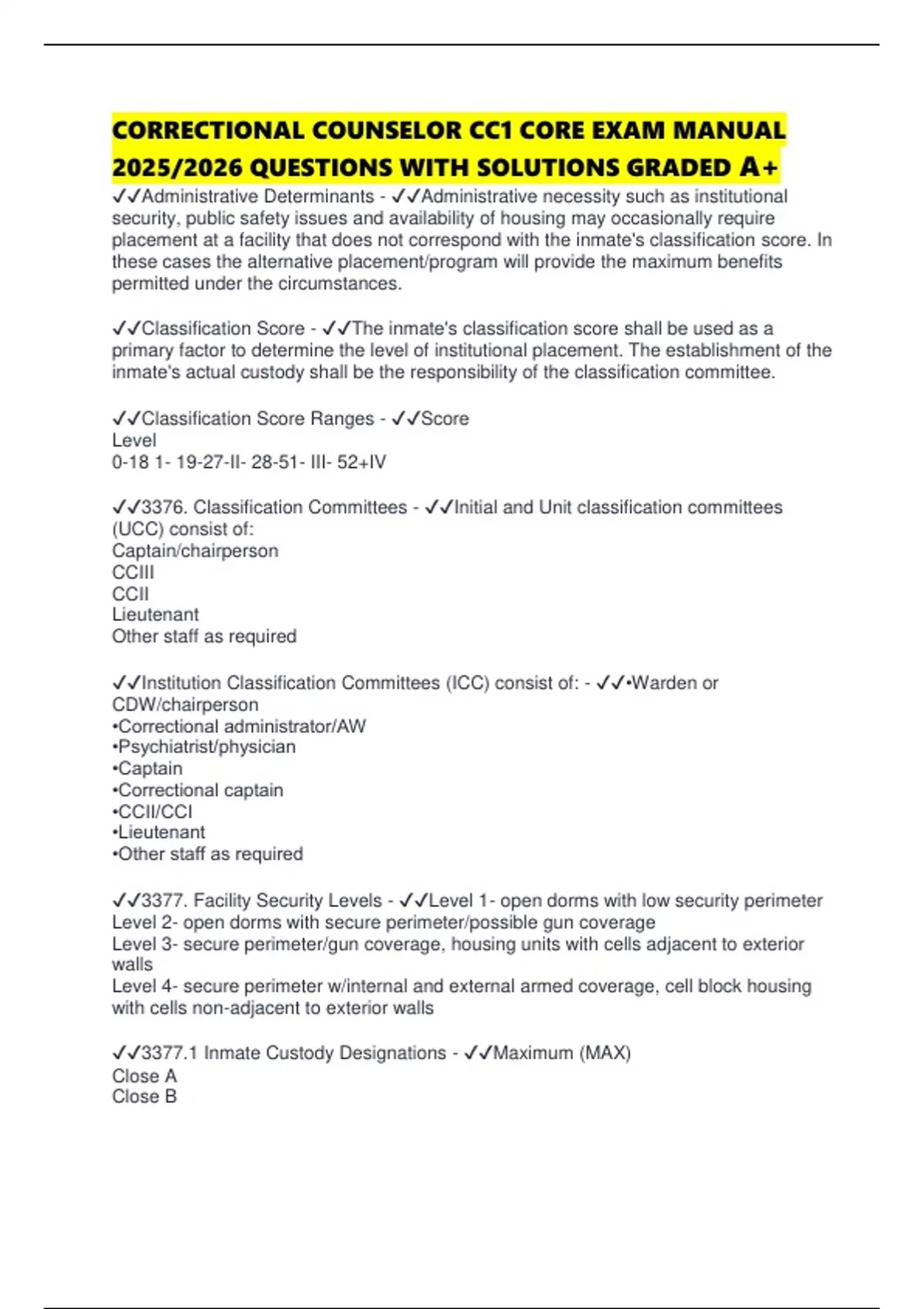 CORRECTIONAL COUNSELOR CC1 CORE EXAM MANUAL 2025/2026 QUESTIONS WITH SOLUTIONS GRADED A+

✓✓Administrative Determinants - ✓✓Administrative necessity such as institutional security, public safety issues and availability of housing may occasionally require placement at a facility that does not correspond with the inmate's classification score. In these cases the alternative placement/program will provide the maximum benefits permitted under the circumstances.

✓✓Classification Score - ✓✓The inmate's classification score shall be used as a primary factor to determine the level of institutional placement. The establishment of the inmate's actual custody shall be the responsibility of the classification committee.

✓✓Classification Score Ranges - ✓✓Score
Level
0-18 1- 19-27-II- 28-51- III- 52+IV

✓✓3376. Classification Committees - ✓✓Initial and Unit classification committees (UCC) consist of:
Captain/chairperson
CCIII
CCII
Lieutenant
Other staff as required

✓✓Institution Classification Committees (ICC) consist of: - ✓✓•Warden or CDW/chairperson
•Correctional administrator/AW
•Psychiatrist/physician
•Captain
•Correctional captain
•CCII/CCI
•Lieutenant
•Other staff as required

✓✓3377. Facility Security Levels - ✓✓Level 1- open dorms with low security perimeter
Level 2- open dorms with secure perimeter/possible gun coverage
Level 3- secure perimeter/gun coverage, housing units with cells adjacent to exterior walls
Level 4- secure perimeter w/internal and external armed coverage, cell block housing with cells non-adjacent to exterior walls

✓✓3377.1 Inmate Custody Designations - ✓✓Maximum (MAX)
Close A
Close B